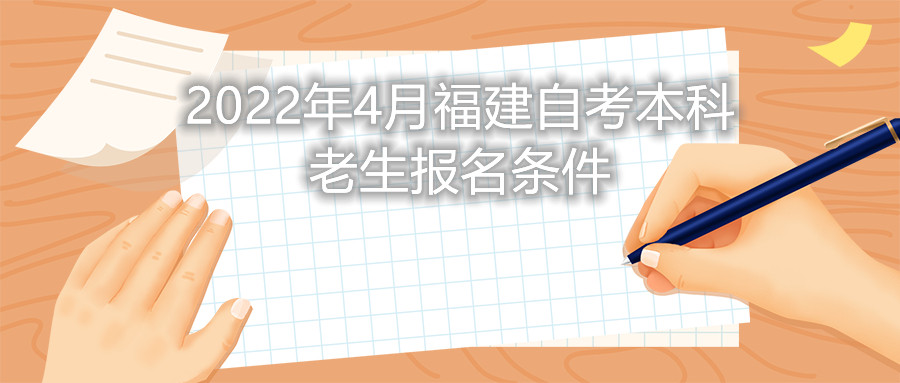 2022年4月福建自考本科老生报名条件